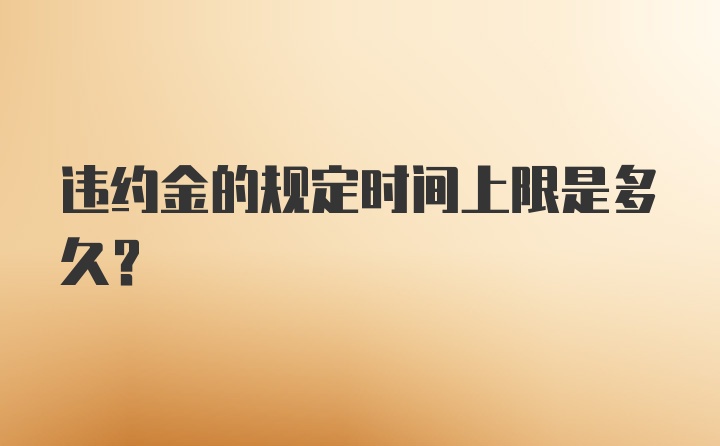 违约金的规定时间上限是多久?